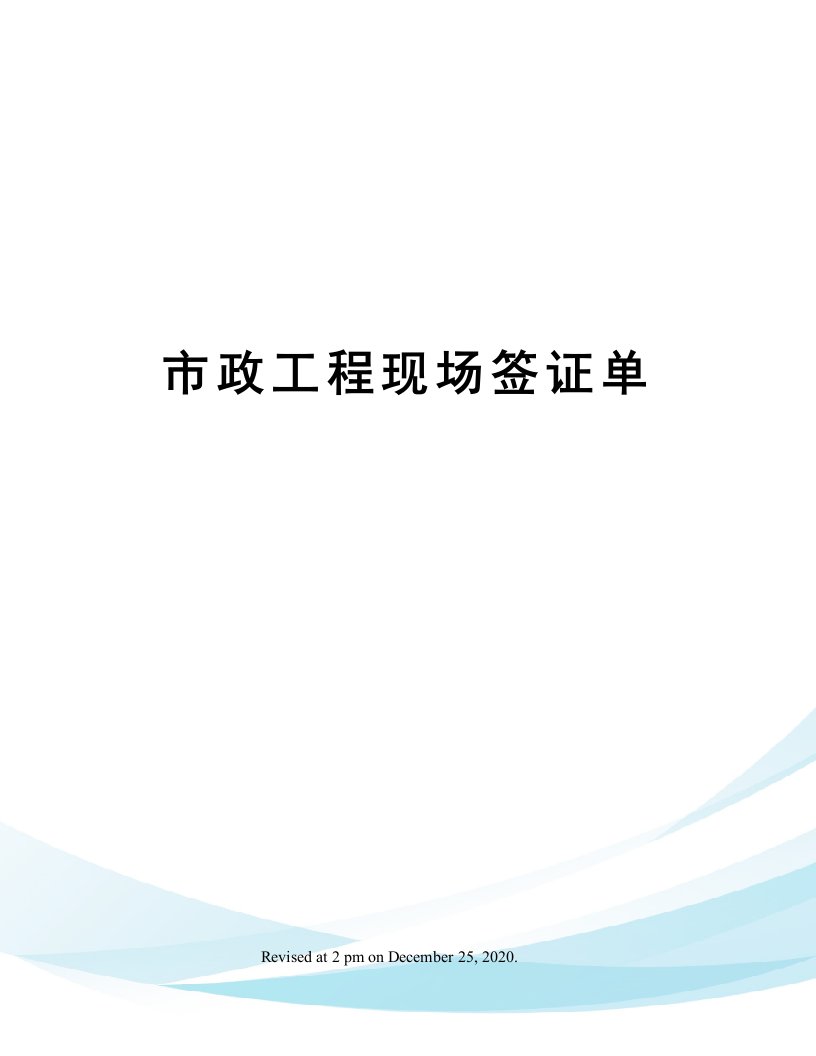 市政工程现场签证单

Revised at 2 pm on December 25, 2020.